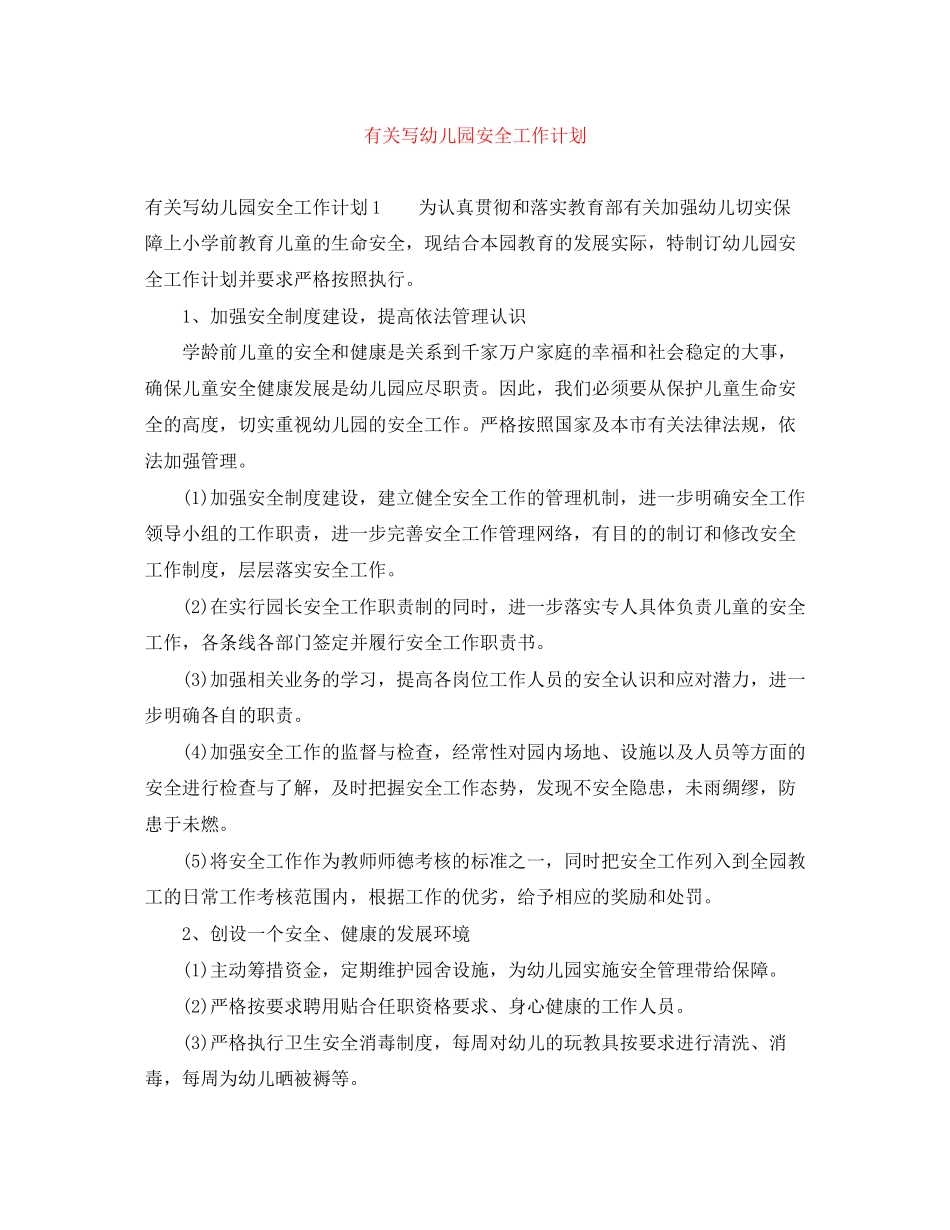 有关写幼儿园安全工作计划

有关写幼儿园安全工作计划1　　为认真贯彻和落实教育部有关加强幼儿切实保障上小学前教育儿童的生命安全，现结合本园教育的发展实际，特制订幼儿园安全工作计划并要求严格按照执行。

1、加强安全制度建设，提高依法管理认识

学龄前儿童的安全和健康是关系到千家万户家庭的幸福和社会稳定的大事，确保儿童安全健康发展是幼儿园应尽职责。因此，我们必须要从保护儿童生命安全的高度，切实重视幼儿园的安全工作。严格按照国家及本市有关法律法规，依法加强管理。

(1)加强安全制度建设，建立健全安全工作的管理机制，进一步明确安全工作领导小组的工作职责，进一步完善安全工作管理网络，有目的的制订和修改安全工作制度，层层落实安全工作。

(2)在实行园长安全工作职责制的同时，进一步落实专人具体负责儿童的安全工作，各条线各部门签定并履行安全工作职责书。

(3)加强相关业务的学习，提高各岗位工作人员的安全认识和应对潜力，进一步明确各自的职责。

(4)加强安全工作的监督与检查，经常性对园内场地、设施以及人员等方面的安全进行检查与了解，及时把握安全工作态势，发现不安全隐患，未雨绸缪，防患于未燃。

(5)将安全工作作为教师师德考核的标准之一，同时把安全工作列入到全园教工的日常工作考核范围内，根据工作的优劣，给予相应的奖励和处罚。

2、创设一个安全、健康的发展环境

(1)主动筹措资金，定期维护园舍设施，为幼儿园实施安全管理带给保障。

(2)严格按要求聘用贴合任职资格要求、身心健康的工作人员。

(3)严格执行卫生安全消毒制度，每周对幼儿的玩教具按要求进行清洗、消毒，每周为幼儿晒被褥等。